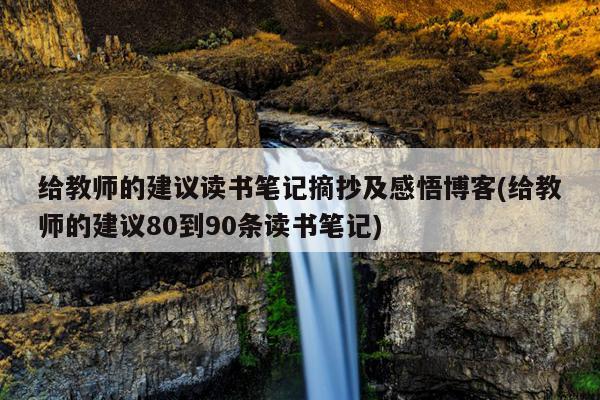 给教师的建议读书笔记摘抄及感悟博客(给教师的建议80到90条读书笔记)